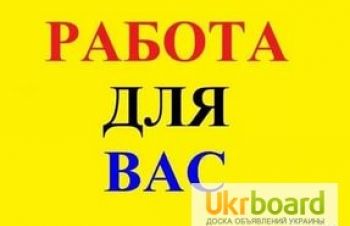 РАБОТА
ДЛЯ
ВАС

Ukrboard
ДОСКА ОБЪЯВЛЕНИЙ УКРАИНЫ